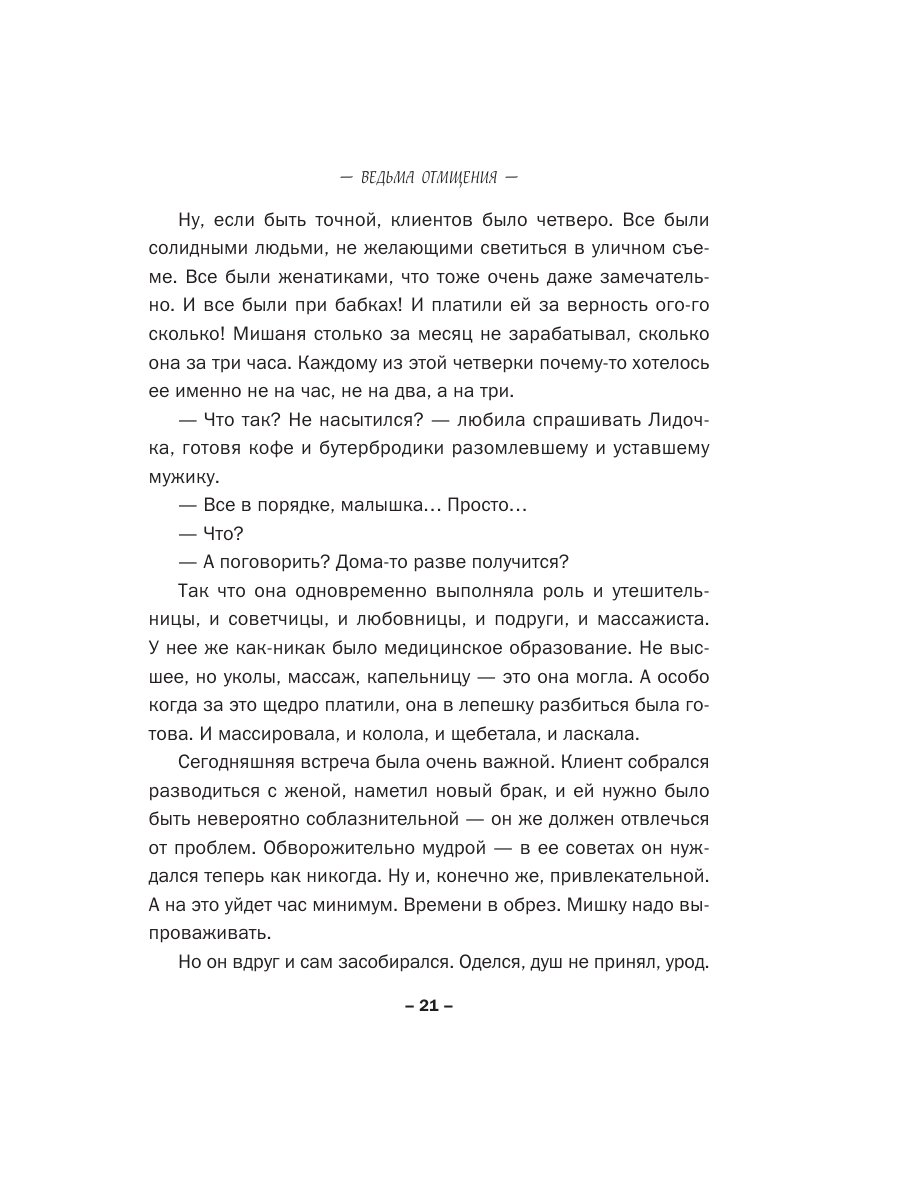 — ВЕДЬМА ОТМЩЕНИЯ —

Ну, если быть точной, клиентов было четверо. Все были солидными людьми, не желающими светиться в уличном съеме. Все были женатиками, что тоже очень даже замечательно. И все были при бабках! И платили ей за верность ого-го сколько! Мишаня столько за месяц не зарабатывал, сколько она за три часа. Каждому из этой четверки почему-то хотелось ее именно не на час, не на два, а на три.

— Что так? Не насытился? — любила спрашивать Лидочка, готовя кофе и бутербродики разомлевшему и уставшему мужику.

— Все в порядке, малышка… Просто…

— Что?

— А поговорить? Дома-то разве получится?

Так что она одновременно выполняла роль и утешительницы, и советчицы, и любовницы, и подруги, и массажиста. У нее же как-никак было медицинское образование. Не высшее, но уколы, массаж, капельницу — это она могла. А особо когда за это щедро платили, она в лепешку разбиться была готова. И массировала, и колола, и щебетала, и ласкала.

Сегодняшняя встреча была очень важной. Клиент собрался разводиться с женой, наметил новый брак, и ей нужно было быть невероятно соблазнительной — он же должен отвлечься от проблем. Обворожительно мудрой — в ее советах он нуждался теперь как никогда. Ну и, конечно же, привлекательной. А на это уйдет час минимум. Времени в обрез. Мишку надо выпроваживать.

Но он вдруг и сам засобирался. Оделся, душ не принял, урод.

– 21 –